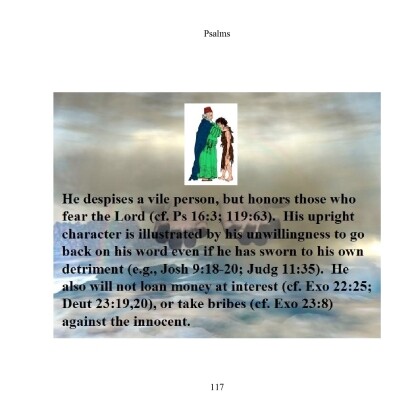 Psalms

He despises a vile person, but honors those who fear the Lord (cf. Ps 16:3; 119:63). His upright character is illustrated by his unwillingness to go back on his word even if he has sworn to his own detriment (e.g., Josh 9:18-20; Judg 11:35). He also will not loan money at interest (cf. Exo 22:25; Deut 23:19,20), or take bribes (cf. Exo 23:8) against the innocent.

117